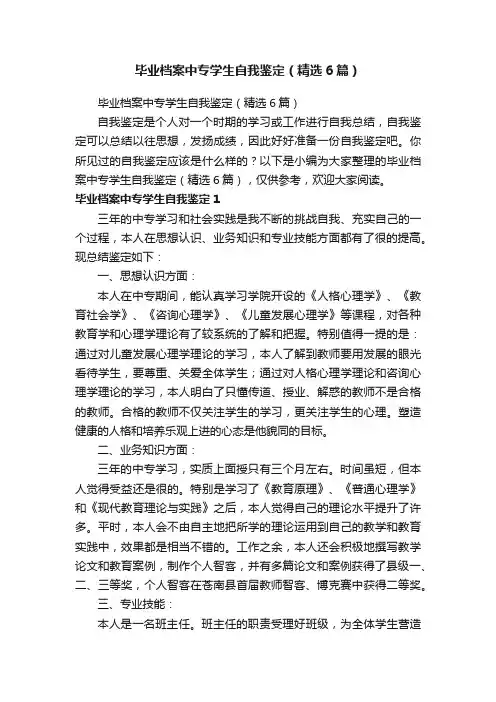 毕业档案中专学生自我鉴定（精选6篇）

毕业档案中专学生自我鉴定（精选6篇）

自我鉴定是个人对一个时期的学习或工作进行自我总结，自我鉴定可以总结以往思想，发扬成绩，因此好好准备一份自我鉴定吧。你所见过的自我鉴定应该是什么样的？以下是小编为大家整理的毕业档案中专学生自我鉴定（精选6篇），仅供参考，欢迎大家阅读。

毕业档案中专学生自我鉴定1

三年的中专学习和社会实践是我不断的挑战自我、充实自己的一个过程，本人在思想认识、业务知识和专业技能方面都有了很的提高。现总结鉴定如下：

一、思想认识方面：

本人在中专期间，能认真学习学院开设的《人格心理学》、《教育社会学》、《咨询心理学》、《儿童发展心理学》等课程，对各种教育学和心理学理论有了较系统的了解和把握。特别值得一提的是：通过对儿童发展心理学理论的学习，本人了解到教师要用发展的眼光看待学生，要尊重、关爱全体学生；通过对人格心理学理论和咨询心理学理论的学习，本人明白了只懂传道、授业、解惑的教师不是合格的教师。合格的教师不仅关注学生的学习，更关注学生的心理。塑造健康的人格和培养乐观上进的心态是他貌同的目标。

二、业务知识方面：

三年的中专学习，实质上面授只有三个月左右。时间虽短，但本人觉得受益还是很的。特别是学习了《教育原理》、《普通心理学》和《现代教育理论与实践》之后，本人觉得自己的理论水平提升了许多。平时，本人会不由自主地把所学的理论运用到自己的教学和教育实践中，效果都是相当不错的。工作之余，本人还会积极地撰写教学论文和教育案例，制作个人智客，并有多篇论文和案例获得了县级一、二、三等奖，个人智客在苍南县首届教师智客、博克赛中获得二等奖。

三、专业技能：

本人是一名班主任。班主任的职责受理好班级，为全体学生营造